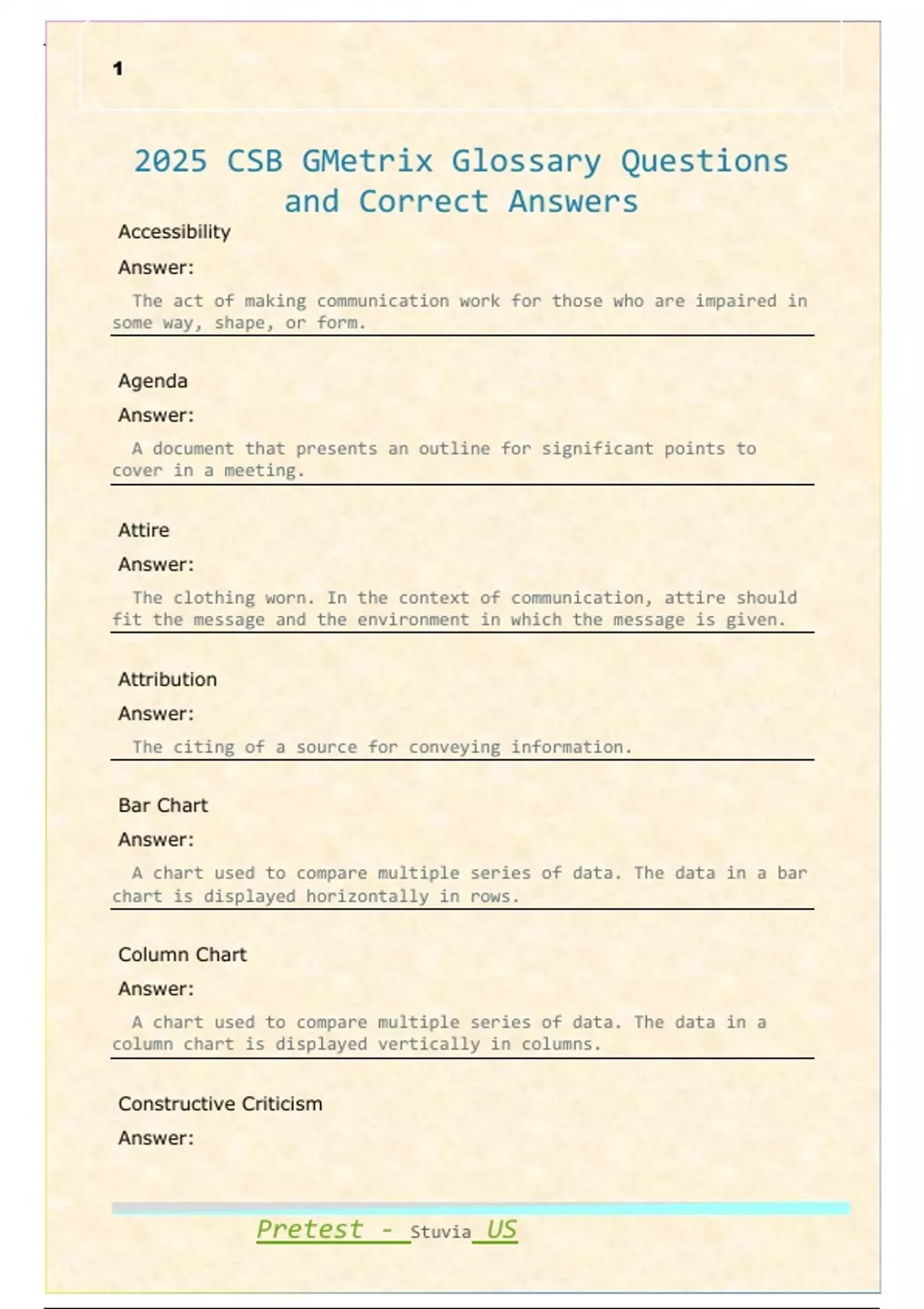 1

2025 CSB GMetrix Glossary Questions and Correct Answers

Accessibility

Answer:

The act of making communication work for those who are impaired in some way, shape, or form.

Agenda

Answer:

A document that presents an outline for significant points to cover in a meeting.

Attire

Answer:

The clothing worn. In the context of communication, attire should fit the message and the environment in which the message is given.

Attribution

Answer:

The citing of a source for conveying information.

Bar Chart

Answer:

A chart used to compare multiple series of data. The data in a bar chart is displayed horizontally in rows.

Column Chart

Answer:

A chart used to compare multiple series of data. The data in a column chart is displayed vertically in columns.

Constructive Criticism

Answer:

Pretest - Stuvia US